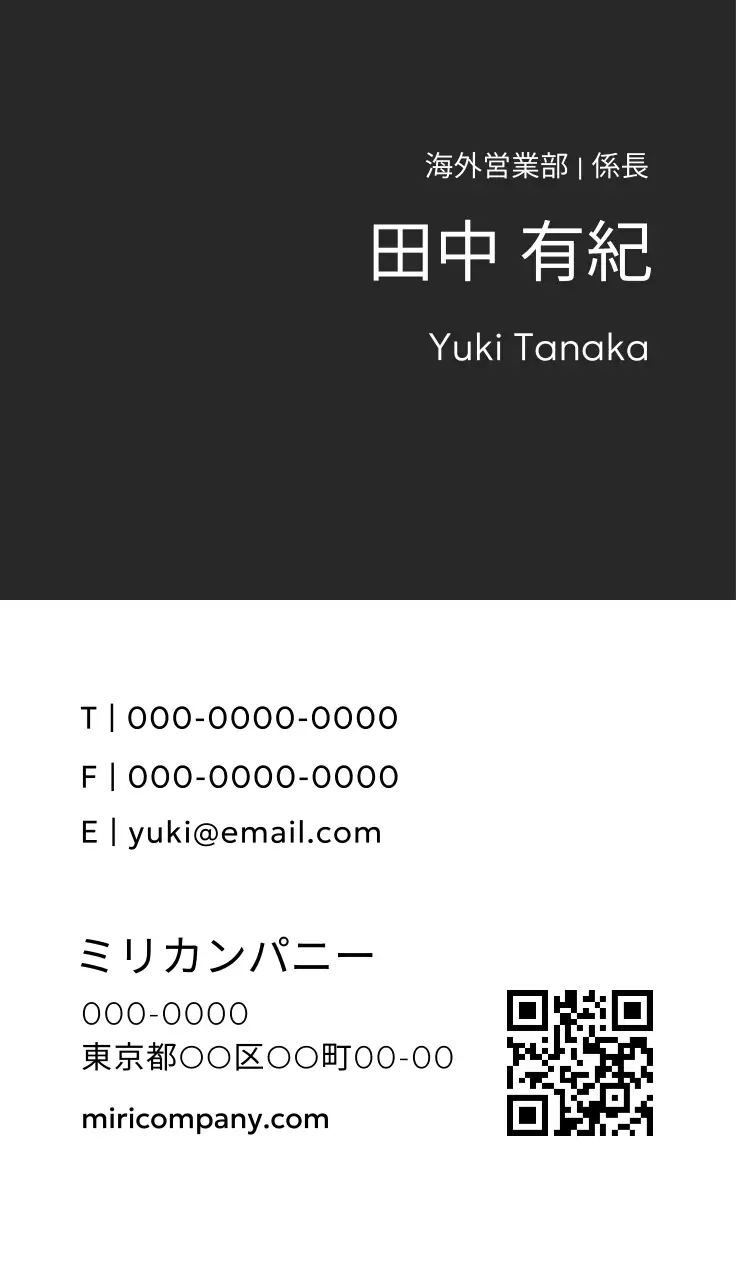 海外営業部 | 係長
田中 有紀
Yuki Tanaka

T | 000-0000-0000
F | 000-0000-0000
E | yuki@email.com

ミリカンパニー
000-0000
東京都○○区○○町00-00
miricompany.com